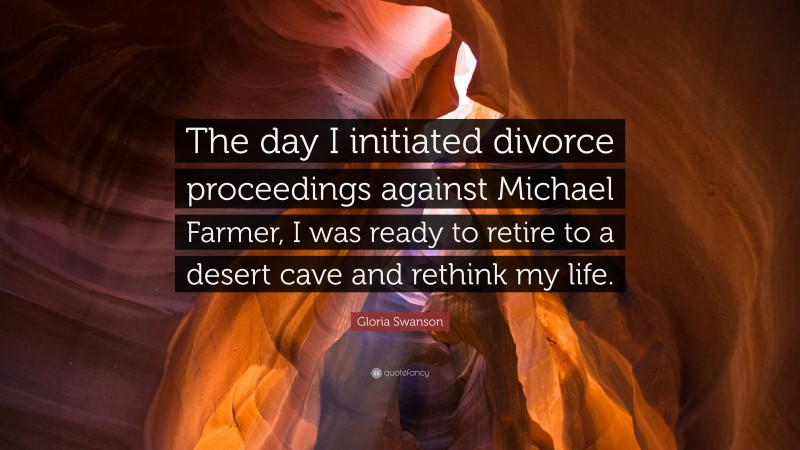 The day I initiated divorce proceedings against Michael Farmer, I was ready to retire to a desert cave and rethink my life.

Gloria Swanson

quotefancy